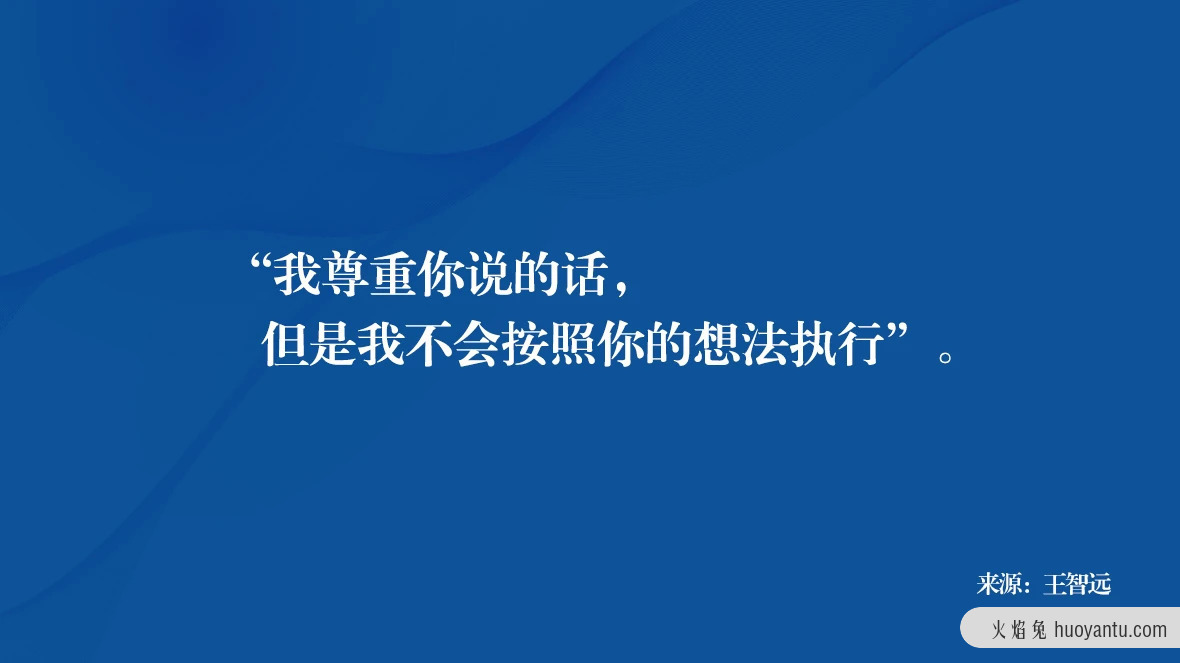 “我尊重你说的话，
但是我不会按照你的想法执行”。

来源：王智远

火焰兔 huoyantu.com